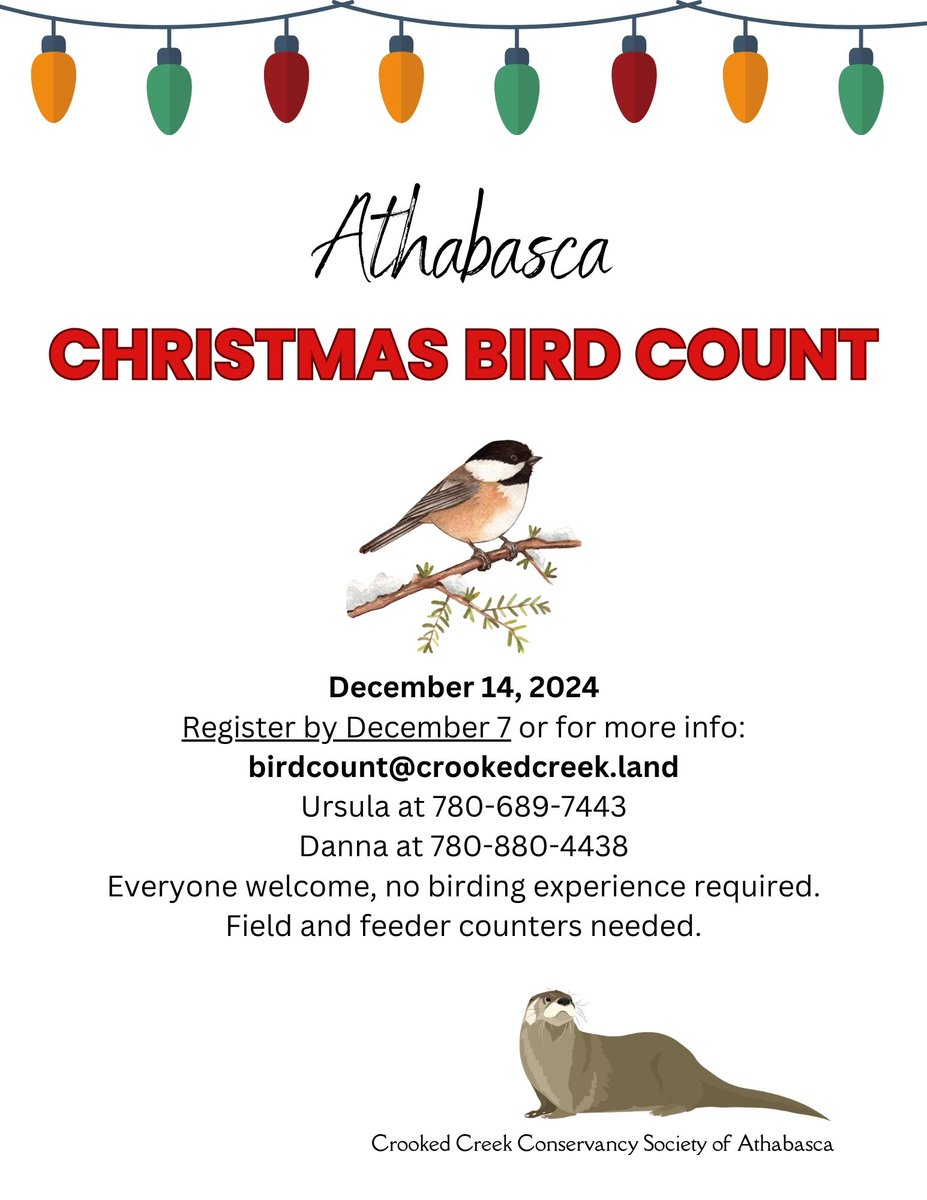 Athabasca

CHRISTMAS BIRD COUNT

December 14, 2024
Register by December 7 or for more info:
birdcount@crookedcreek.land
Ursula at 780-689-7443
Danna at 780-880-4438
Everyone welcome, no birding experience required.
Field and feeder counters needed.

Crooked Creek Conservancy Society of Athabasca